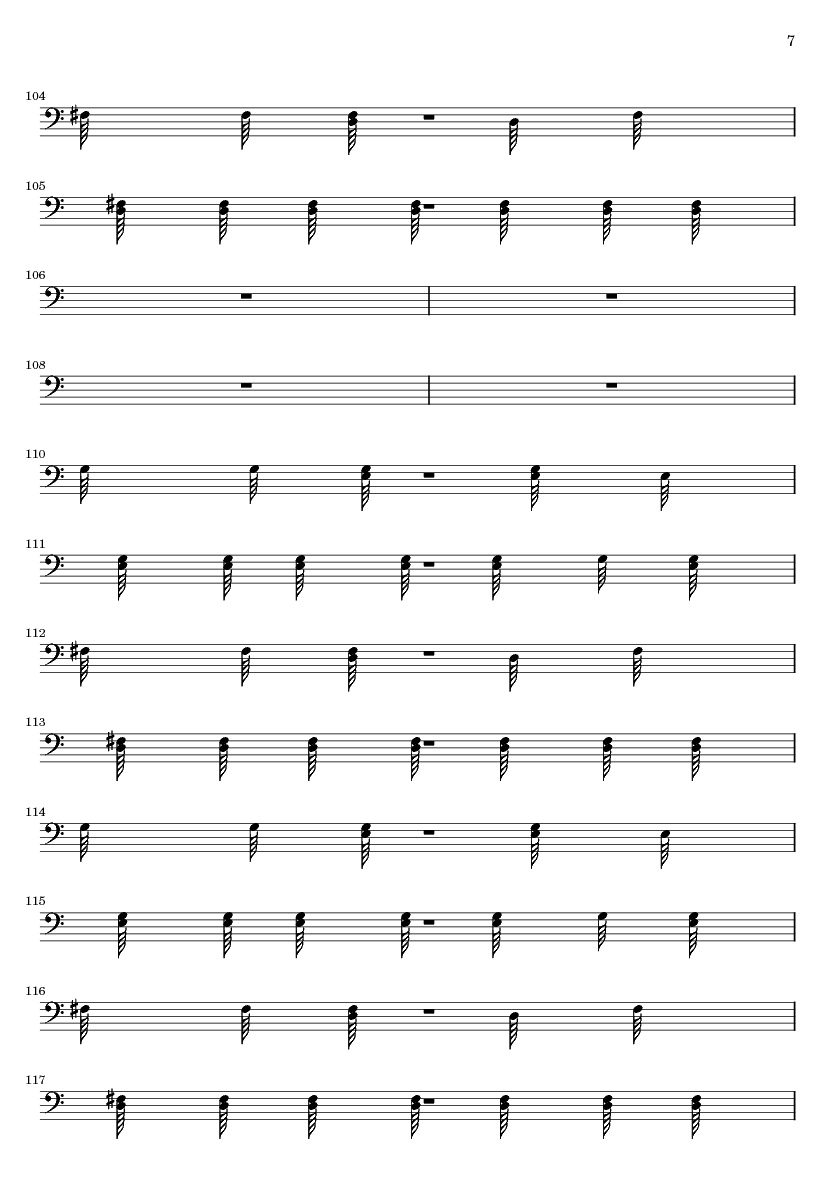 7

104

105

106

108

110

111

112

113

114

115

116

117